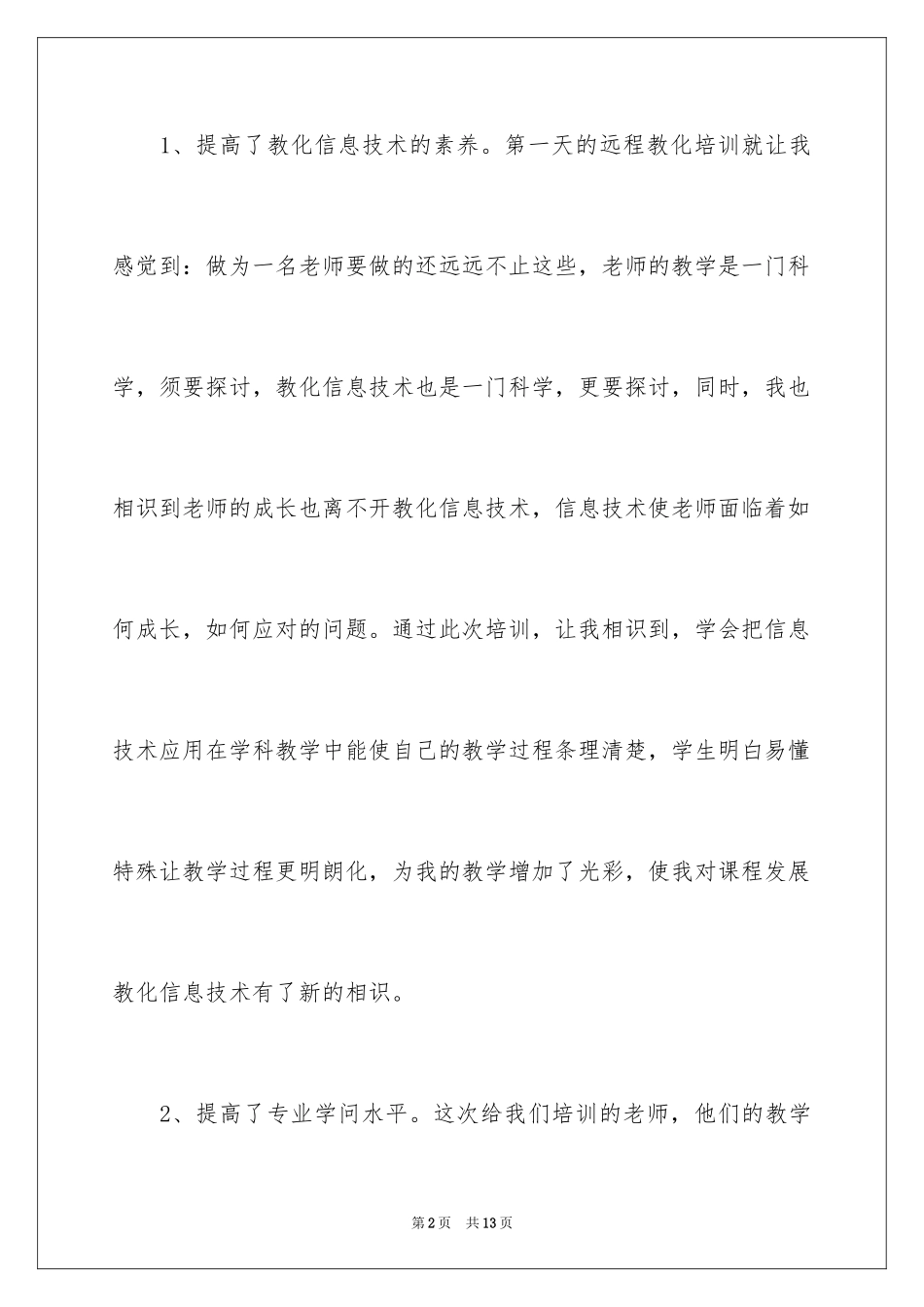 1、提高了教化信息技术的素养。第一天的远程教化培训就让我感觉到：做为一名老师要做的还远远不止这些，老师的教学是一门科学，须要探讨，教化信息技术也是一门科学，更要探讨，同时，我也相识到老师的成长也离不开教化信息技术，信息技术使老师面临着如何成长，如何应对的问题。通过此次培训，让我相识到，学会把信息技术应用在学科教学中能使自己的教学过程条理清楚，学生明白易懂特殊让教学过程更明朗化，为我的教学增加了光彩，使我对课程发展教化信息技术有了新的相识。

2、提高了专业学问水平。这次给我们培训的老师，他们的教学

第2页 共13页